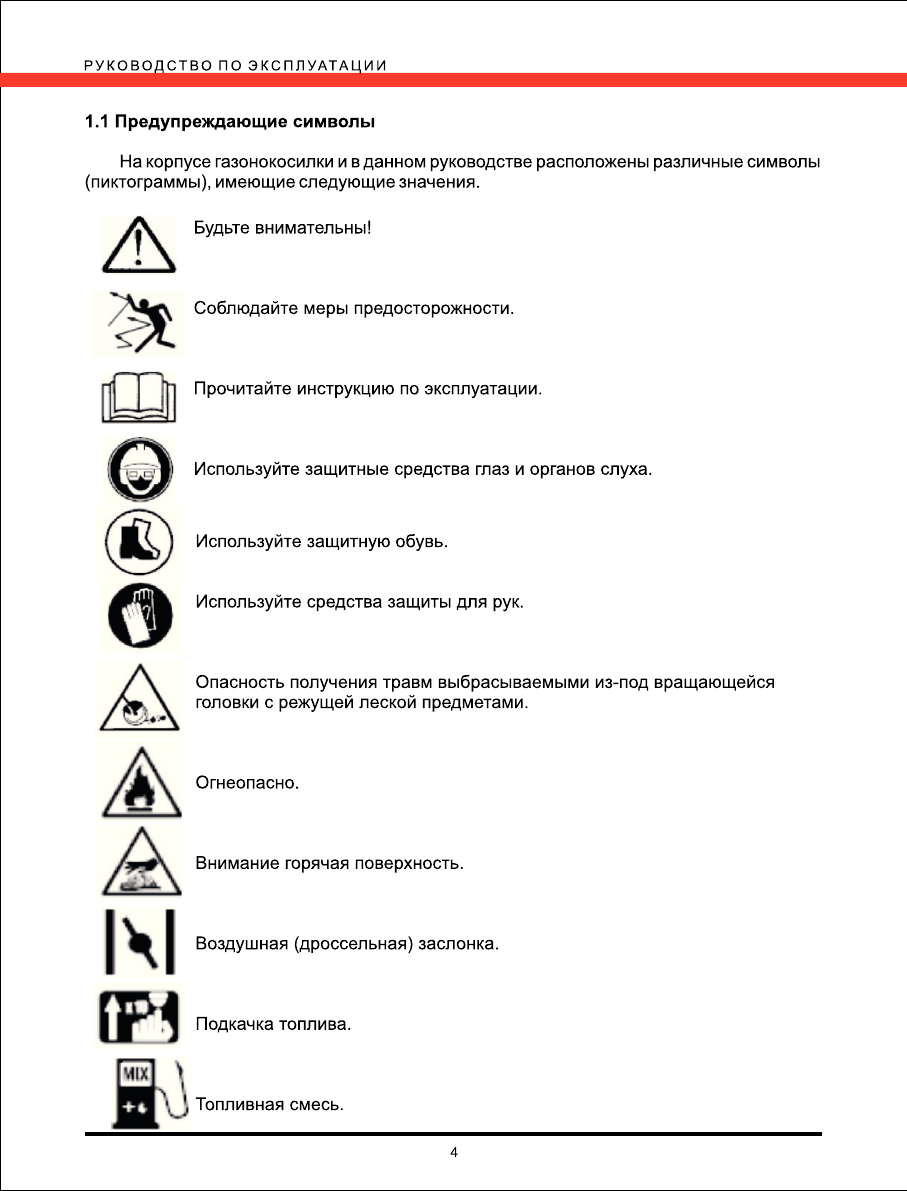 РУКОВОДСТВО ПО ЭКСПЛУАТАЦИИ

1.1 Предупреждающие символы

На корпусе газонокосилки и в данном руководстве расположены различные символы (пиктограммы), имеющие следующие значения.

Будьте внимательны!

Соблюдайте меры предосторожности.

Прочитайте инструкцию по эксплуатации.

Используйте защитные средства глаз и органов слуха.

Используйте защитную обувь.

Используйте средства защиты для рук.

Опасность получения травм выбрасываемыми из-под вращающейся головки с режущей леской предметами.

Огнеопасно.

Внимание горячая поверхность.

Воздушная (дроссельная) заслонка.

Подкачка топлива.

MIX

Топливная смесь.

4